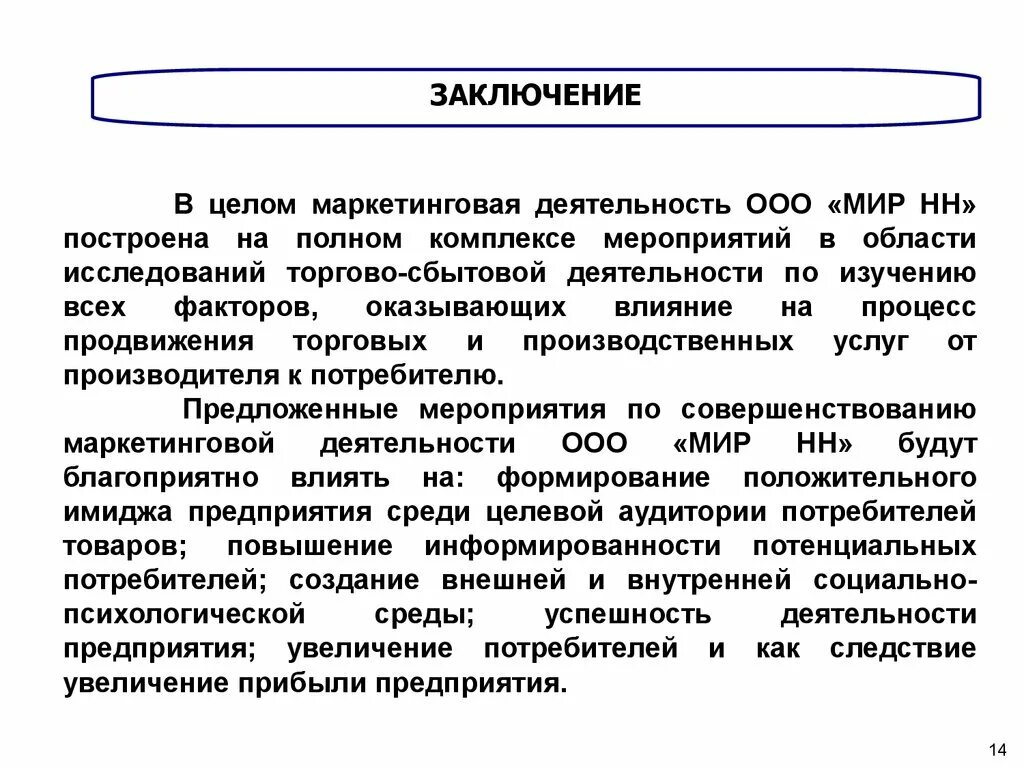 ЗАКЛЮЧЕНИЕ

В целом маркетинговая деятельность ООО «МИР НН» построена на полном комплексе мероприятий в области исследований торгово-сбытовой деятельности по изучению всех факторов, оказывающих влияние на процесс продвижения торговых и производственных услуг от производителя к потребителю.

Предложенные мероприятия по совершенствованию маркетинговой деятельности ООО «МИР НН» будут благоприятно влиять на: формирование положительного имиджа предприятия среди целевой аудитории потребителей товаров; повышение информированности потенциальных потребителей; создание внешней и внутренней социально-психологической среды; успешность деятельности предприятия; увеличение потребителей и как следствие увеличение прибыли предприятия.

14